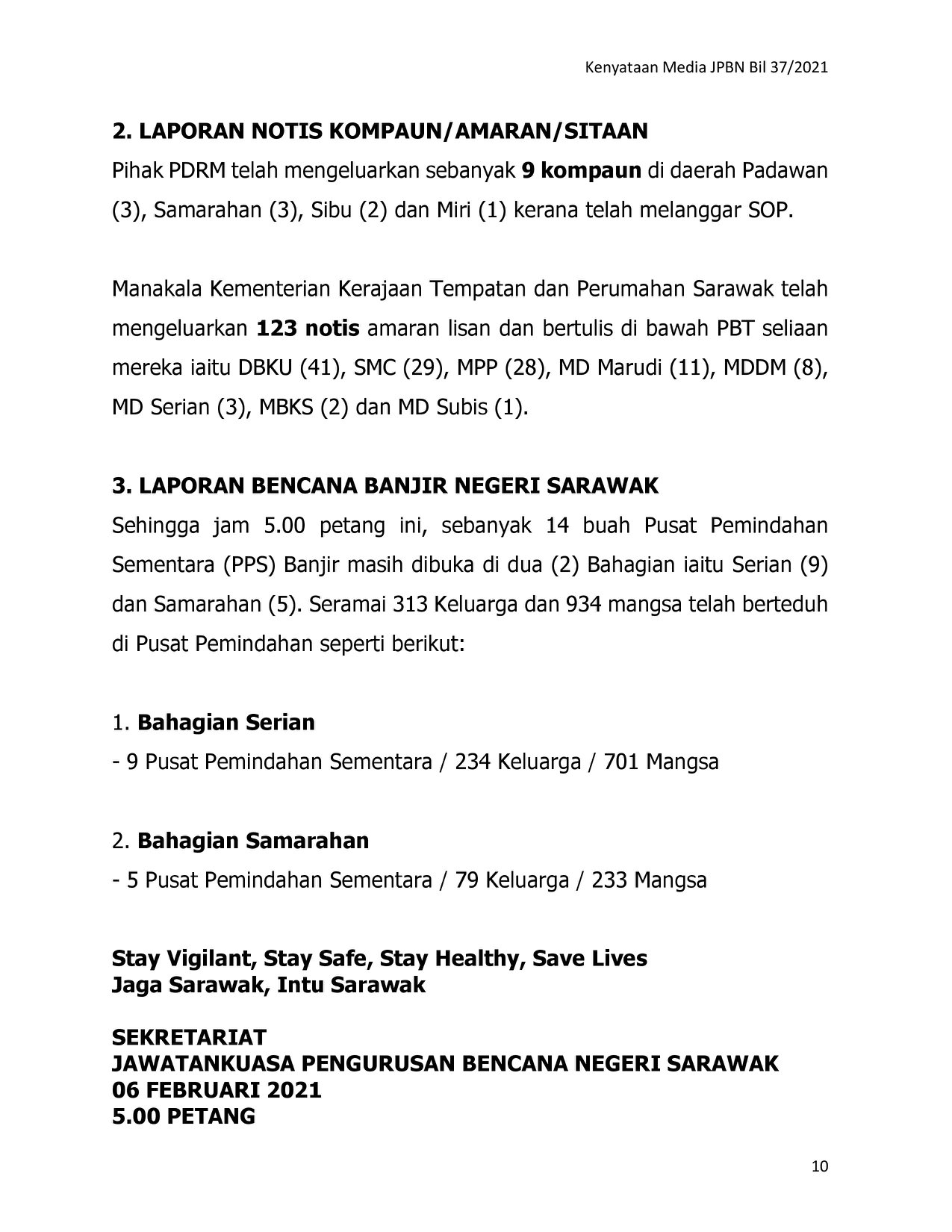 Kenyataan Media JPBN Bil 37/2021

2. LAPORAN NOTIS KOMPAUN/AMARAN/SITAAN

Pihak PDRM telah mengeluarkan sebanyak 9 kompaun di daerah Padawan (3), Samarahan (3), Sibu (2) dan Miri (1) kerana telah melanggar SOP.

Manakala Kementerian Kerajaan Tempatan dan Perumahan Sarawak telah mengeluarkan 123 notis amaran lisan dan bertulis di bawah PBT seliaan mereka iaitu DBKU (41), SMC (29), MPP (28), MD Marudi (11), MDDM (8), MD Serian (3), MBKS (2) dan MD Subis (1).

3. LAPORAN BENCANA BANJIR NEGERI SARAWAK

Sehingga jam 5.00 petang ini, sebanyak 14 buah Pusat Pemindahan Sementara (PPS) Banjir masih dibuka di dua (2) Bahagian iaitu Serian (9) dan Samarahan (5). Seramai 313 Keluarga dan 934 mangsa telah berteduh di Pusat Pemindahan seperti berikut:

1. Bahagian Serian
- 9 Pusat Pemindahan Sementara / 234 Keluarga / 701 Mangsa

2. Bahagian Samarahan
- 5 Pusat Pemindahan Sementara / 79 Keluarga / 233 Mangsa

Stay Vigilant, Stay Safe, Stay Healthy, Save Lives
Jaga Sarawak, Intu Sarawak

SEKRETARIAT
JAWATANKUASA PENGURUSAN BENCANA NEGERI SARAWAK
06 FEBRUARI 2021
5.00 PETANG

10